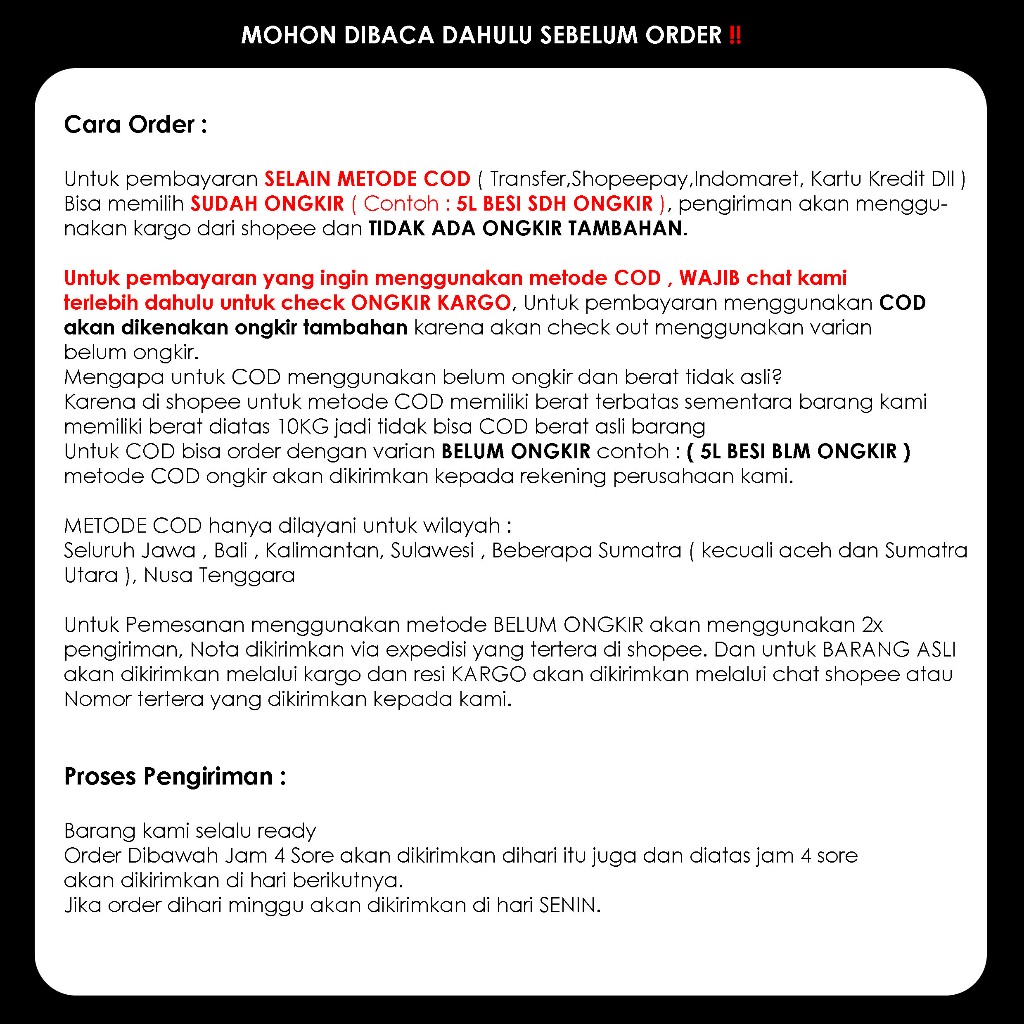 MOHON DIBACA DAHULU SEBELUM ORDER ‼

Cara Order :

Untuk pembayaran SELAIN METODE COD ( Transfer,Shopeepay,Indomaret, Kartu Kredit Dll ) Bisa memilih SUDAH ONGKIR ( Contoh : 5L BESI SDH ONGKIR ), pengiriman akan menggunakan kargo dari shopee dan TIDAK ADA ONGKIR TAMBAHAN.

Untuk pembayaran yang ingin menggunakan metode COD , WAJIB chat kami terlebih dahulu untuk check ONGKIR KARGO, Untuk pembayaran menggunakan COD akan dikenakan ongkir tambahan karena akan check out menggunakan varian belum ongkir.
Mengapa untuk COD menggunakan belum ongkir dan berat tidak asli?
Karena di shopee untuk metode COD memiliki berat terbatas sementara barang kami memiliki berat diatas 10KG jadi tidak bisa COD berat asli barang
Untuk COD bisa order dengan varian BELUM ONGKIR contoh : ( 5L BESI BLM ONGKIR ) metode COD ongkir akan dikirimkan kepada rekening perusahaan kami.

METODE COD hanya dilayani untuk wilayah :
Seluruh Jawa , Bali , Kalimantan, Sulawesi , Beberapa Sumatra ( kecuali aceh dan Sumatra Utara ), Nusa Tenggara

Untuk Pemesanan menggunakan metode BELUM ONGKIR akan menggunakan 2x pengiriman, Nota dikirimkan via expedisi yang tertera di shopee. Dan untuk BARANG ASLI akan dikirimkan melalui kargo dan resi KARGO akan dikirimkan melalui chat shopee atau Nomor tertera yang dikirimkan kepada kami.

Proses Pengiriman :

Barang kami selalu ready
Order Dibawah Jam 4 Sore akan dikirimkan dihari itu juga dan diatas jam 4 sore akan dikirimkan di hari berikutnya.
Jika order dihari minggu akan dikirimkan di hari SENIN.